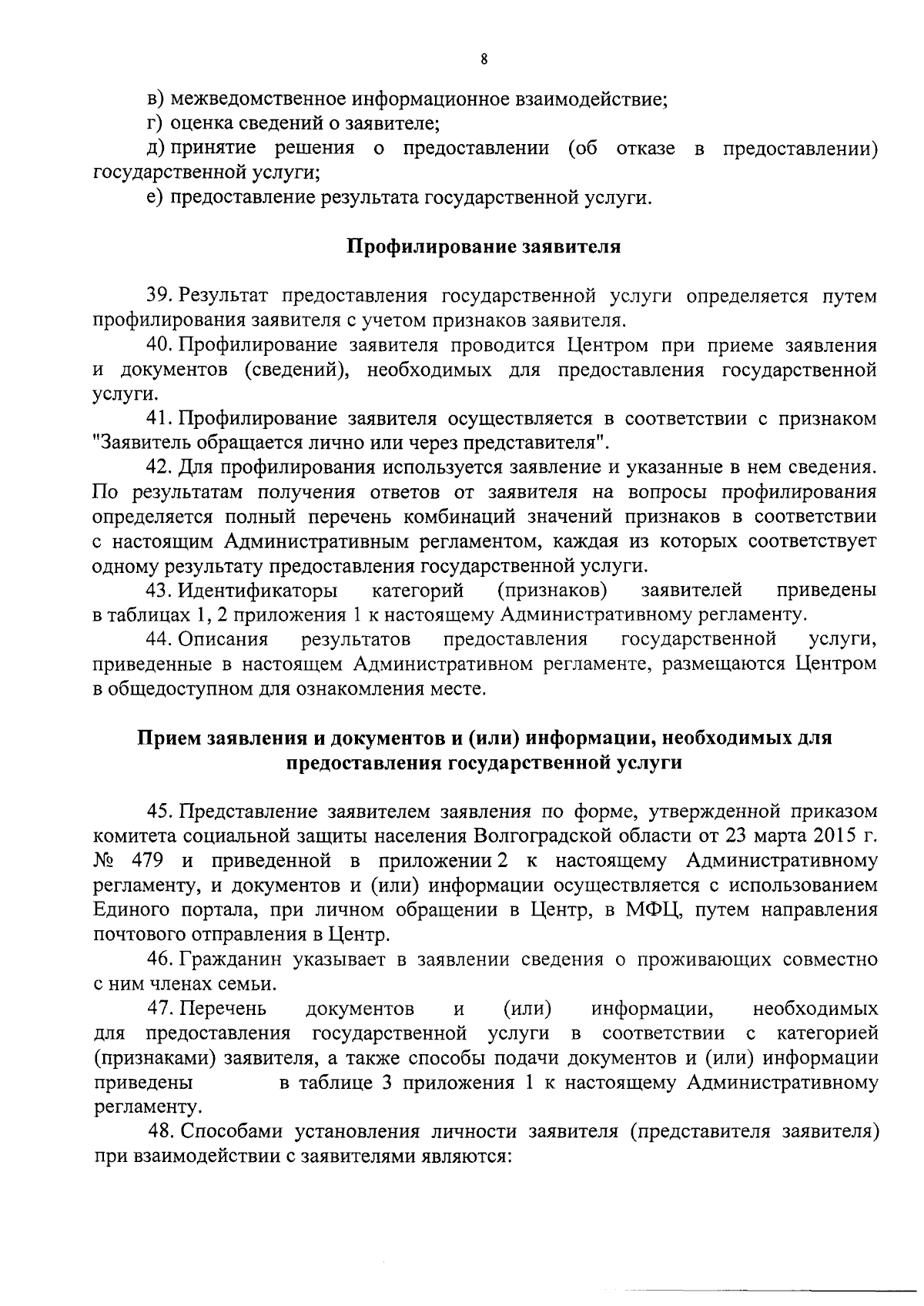 8

в) межведомственное информационное взаимодействие;

г) оценка сведений о заявителе;

д) принятие решения о предоставлении (об отказе в предоставлении) государственной услуги;

е) предоставление результата государственной услуги.

Профилирование заявителя

39. Результат предоставления государственной услуги определяется путем профилирования заявителя с учетом признаков заявителя.

40. Профилирование заявителя проводится Центром при приеме заявления и документов (сведений), необходимых для предоставления государственной услуги.

41. Профилирование заявителя осуществляется в соответствии с признаком "Заявитель обращается лично или через представителя".

42. Для профилирования используется заявление и указанные в нем сведения. По результатам получения ответов от заявителя на вопросы профилирования определяется полный перечень комбинаций значений признаков в соответствии с настоящим Административным регламентом, каждая из которых соответствует одному результату предоставления государственной услуги.

43. Идентификаторы категорий (признаков) заявителей приведены в таблицах 1, 2 приложения 1 к настоящему Административному регламенту.

44. Описания результатов предоставления государственной услуги, приведенные в настоящем Административном регламенте, размещаются Центром в общедоступном для ознакомления месте.

Прием заявления и документов и (или) информации, необходимых для предоставления государственной услуги

45. Представление заявителем заявления по форме, утвержденной приказом комитета социальной защиты населения Волгоградской области от 23 марта 2015 г. № 479 и приведенной в приложении 2 к настоящему Административному регламенту, и документов и (или) информации осуществляется с использованием Единого портала, при личном обращении в Центр, в МФЦ, путем направления почтового отправления в Центр.

46. Гражданин указывает в заявлении сведения о проживающих совместно с ним членах семьи.

47. Перечень документов и (или) информации, необходимых для предоставления государственной услуги в соответствии с категорией (признаками) заявителя, а также способы подачи документов и (или) информации приведены в таблице 3 приложения 1 к настоящему Административному регламенту.

48. Способами установления личности заявителя (представителя заявителя) при взаимодействии с заявителями являются: